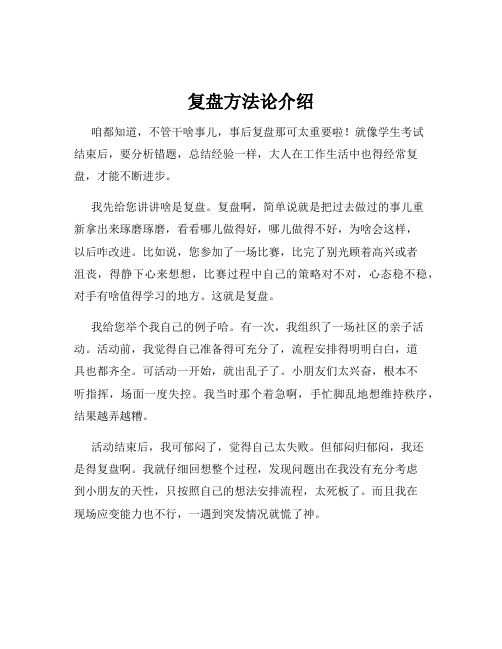 复盘方法论介绍

咱都知道，不管干啥事儿，事后复盘那可太重要啦！就像学生考试结束后，要分析错题，总结经验一样，大人在工作生活中也得经常复盘，才能不断进步。

我先给您讲讲啥是复盘。复盘啊，简单说就是把过去做过的事儿重新拿出来琢磨琢磨，看看哪儿做得好，哪儿做得不好，为啥会这样，以后咋改进。比如说，您参加了一场比赛，比完了别光顾着高兴或者沮丧，得静下心来想想，比赛过程中自己的策略对不对，心态稳不稳，对手有啥值得学习的地方。这就是复盘。

我给您举个我自己的例子哈。有一次，我组织了一场社区的亲子活动。活动前，我觉得自己准备得可充分了，流程安排得明明白白，道具也都齐全。可活动一开始，就出乱子了。小朋友们太兴奋，根本不听指挥，场面一度失控。我当时那个着急啊，手忙脚乱地想维持秩序，结果越弄越糟。

活动结束后，我可郁闷了，觉得自己太失败。但郁闷归郁闷，我还是得复盘啊。我就仔细回想整个过程，发现问题出在我没有充分考虑到小朋友的天性，只按照自己的想法安排流程，太死板了。而且我在现场应变能力也不行，一遇到突发情况就慌了神。